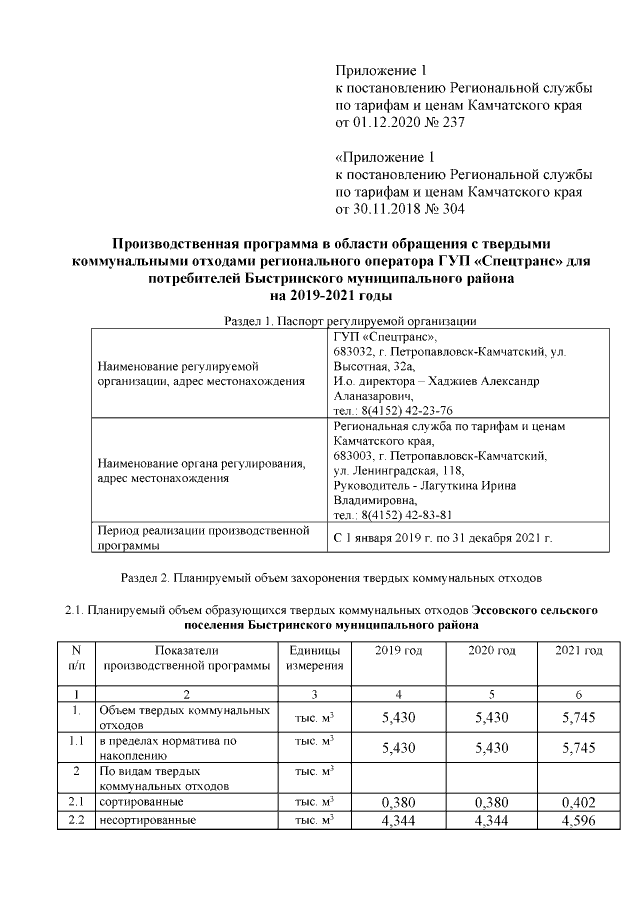 Приложение 1
к постановлению Региональной службы по тарифам и ценам Камчатского края от 01.12.2020 № 237

«Приложение 1
к постановлению Региональной службы по тарифам и ценам Камчатского края от 30.11.2018 № 304

Производственная программа в области обращения с твердыми коммунальными отходами регионального оператора ГУП «Спецтранс» для потребителей Быстринского муниципального района на 2019-2021 годы

Раздел 1. Паспорт регулируемой организации

| | |
|---|---|
| Наименование регулируемой организации, адрес местонахождения | ГУП «Спецтранс», 683032, г. Петропавловск-Камчатский, ул. Высотная, 32а, И.о. директора – Хаджиев Александр Аланазарович, тел.: 8(4152) 42-23-76 |
| Наименование органа регулирования, адрес местонахождения | Региональная служба по тарифам и ценам Камчатского края, 683003, г. Петропавловск-Камчатский, ул. Ленинградская, 118, Руководитель - Лагуткина Ирина Владимировна, тел.: 8(4152) 42-83-81 |
| Период реализации производственной программы | С 1 января 2019 г. по 31 декабря 2021 г. |

Раздел 2. Планируемый объем захоронения твердых коммунальных отходов

2.1. Планируемый объем образующихся твердых коммунальных отходов Эссовского сельского поселения Быстринского муниципального района

| N п/п | Показатели производственной программы | Единицы измерения | 2019 год | 2020 год | 2021 год |
|---|---|---|---|---|---|
| 1 | 2 | 3 | 4 | 5 | 6 |
| 1. | Объем твердых коммунальных отходов | тыс. $м^3$ | 5,430 | 5,430 | 5,745 |
| 1.1 | в пределах норматива по накоплению | тыс. $м^3$ | 5,430 | 5,430 | 5,745 |
| 2 | По видам твердых коммунальных отходов | тыс. $м^3$ | | | |
| 2.1 | сортированные | тыс. $м^3$ | 0,380 | 0,380 | 0,402 |
| 2.2 | несортированные | тыс. $м^3$ | 4,344 | 4,344 | 4,596 |